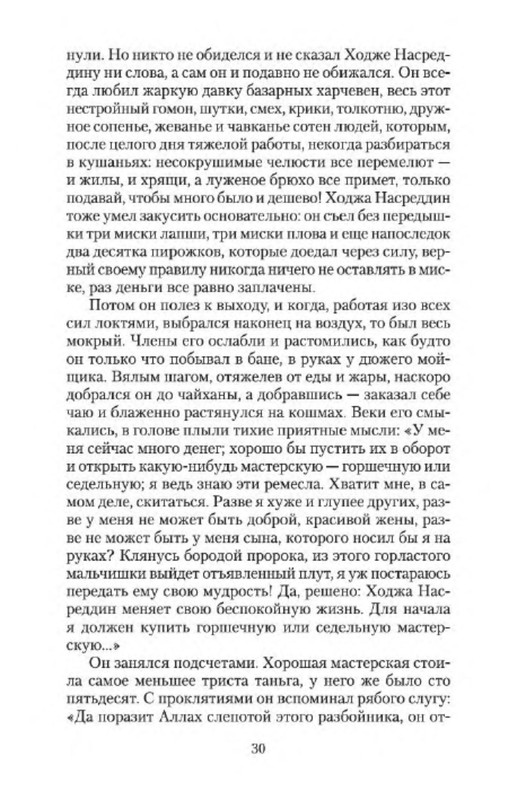 нули. Но никто не обиделся и не сказал Ходже Насреддину ни слова, а сам он и подавно не обижался. Он всегда любил жаркую давку базарных харчевен, весь этот нестройный гомон, шутки, смех, крики, толкотню, дружное сопенье, жеванье и чавканье сотен людей, которым, после целого дня тяжелой работы, некогда разбираться в кушаньях: несокрушимые челюсти все перемелют — и жилы, и хрящи, а луженое брюхо все примет, только подавай, чтобы много было и дешево! Ходжа Насреддин тоже умел закусить основательно: он съел без передышки три миски лапши, три миски плова и еще напоследок два десятка пирожков, которые доедал через силу, верный своему правилу никогда ничего не оставлять в миске, раз деньги все равно заплачены.

Потом он полез к выходу, и когда, работая изо всех сил локтями, выбрался наконец на воздух, то был весь мокрый. Члены его ослабли и растомились, как будто он только что побывал в бане, в руках у дюжего мойщика. Вялым шагом, отяжелев от еды и жары, наскоро добрался он до чайханы, а добравшись — заказал себе чаю и блаженно растянулся на кошмах. Веки его смыкались, в голове плыли тихие приятные мысли: «У меня сейчас много денег; хорошо бы пустить их в оборот и открыть какую-нибудь мастерскую — горшечную или седельную; я ведь знаю эти ремесла. Хватит мне, в самом деле, скитаться. Разве я хуже и глупее других, разве у меня не может быть доброй, красивой жены, разве не может быть у меня сына, которого носил бы я на руках? Клянусь бородой пророка, из этого горластого мальчишки выйдет отъявленный плут, я уж постараюсь передать ему свою мудрость! Да, решено: Ходжа Насреддин меняет свою беспокойную жизнь. Для начала я должен купить горшечную или седельную мастерскую...»

Он занялся подсчетами. Хорошая мастерская стоила самое меньшее триста таньга, у него же было сто пятьдесят. С проклятиями он вспоминал рябого слугу: «Да поразит Аллах слепотой этого разбойника, он от-

30